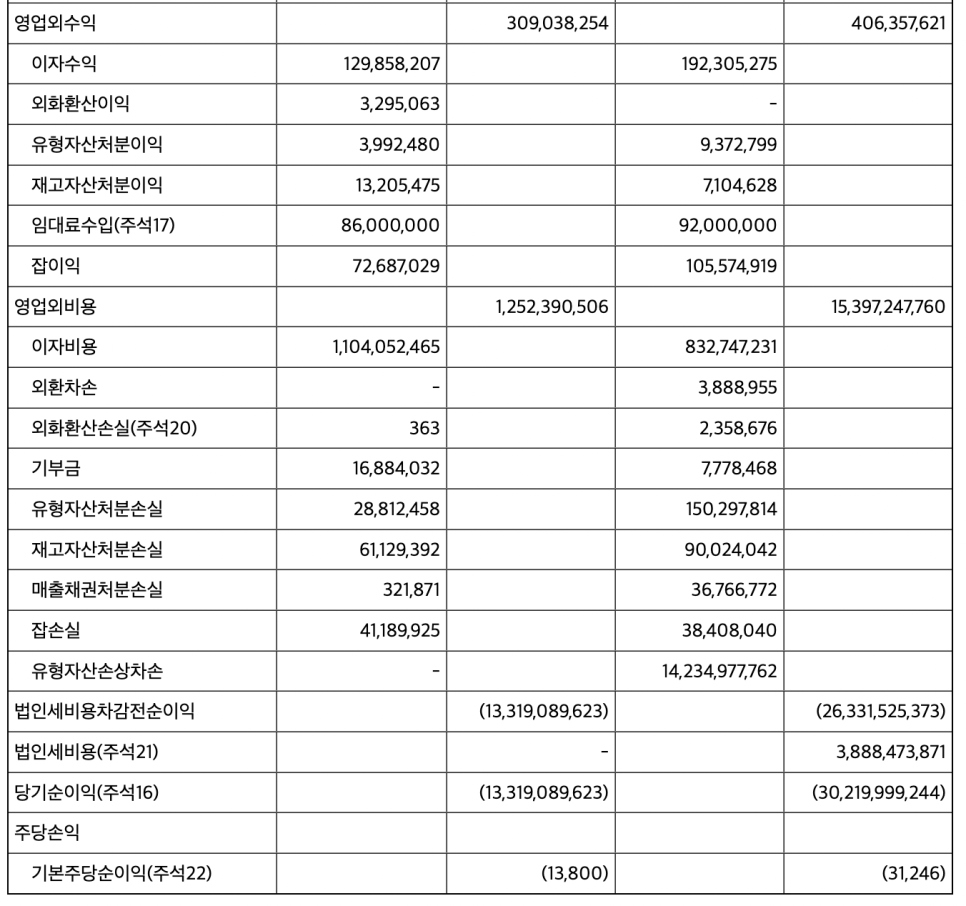 | | | | | |
|---|---|---|---|---|
| 영업외수익 | | 309,038,254 | | 406,357,621 |
| 이자수익 | 129,858,207 | | 192,305,275 | |
| 외화환산이익 | 3,295,063 | | - | |
| 유형자산처분이익 | 3,992,480 | | 9,372,799 | |
| 재고자산처분이익 | 13,205,475 | | 7,104,628 | |
| 임대료수입(주석17) | 86,000,000 | | 92,000,000 | |
| 잡이익 | 72,687,029 | | 105,574,919 | |
| 영업외비용 | | 1,252,390,506 | | 15,397,247,760 |
| 이자비용 | 1,104,052,465 | | 832,747,231 | |
| 외환차손 | - | | 3,888,955 | |
| 외화환산손실(주석20) | 363 | | 2,358,676 | |
| 기부금 | 16,884,032 | | 7,778,468 | |
| 유형자산처분손실 | 28,812,458 | | 150,297,814 | |
| 재고자산처분손실 | 61,129,392 | | 90,024,042 | |
| 매출채권처분손실 | 321,871 | | 36,766,772 | |
| 잡손실 | 41,189,925 | | 38,408,040 | |
| 유형자산손상차손 | - | | 14,234,977,762 | |
| 법인세비용차감전순이익 | | (13,319,089,623) | | (26,331,525,373) |
| 법인세비용(주석21) | | - | | 3,888,473,871 |
| 당기순이익(주석16) | | (13,319,089,623) | | (30,219,999,244) |
| 주당손익 | | | | |
| 기본주당순이익(주석22) | | (13,800) | | (31,246) |